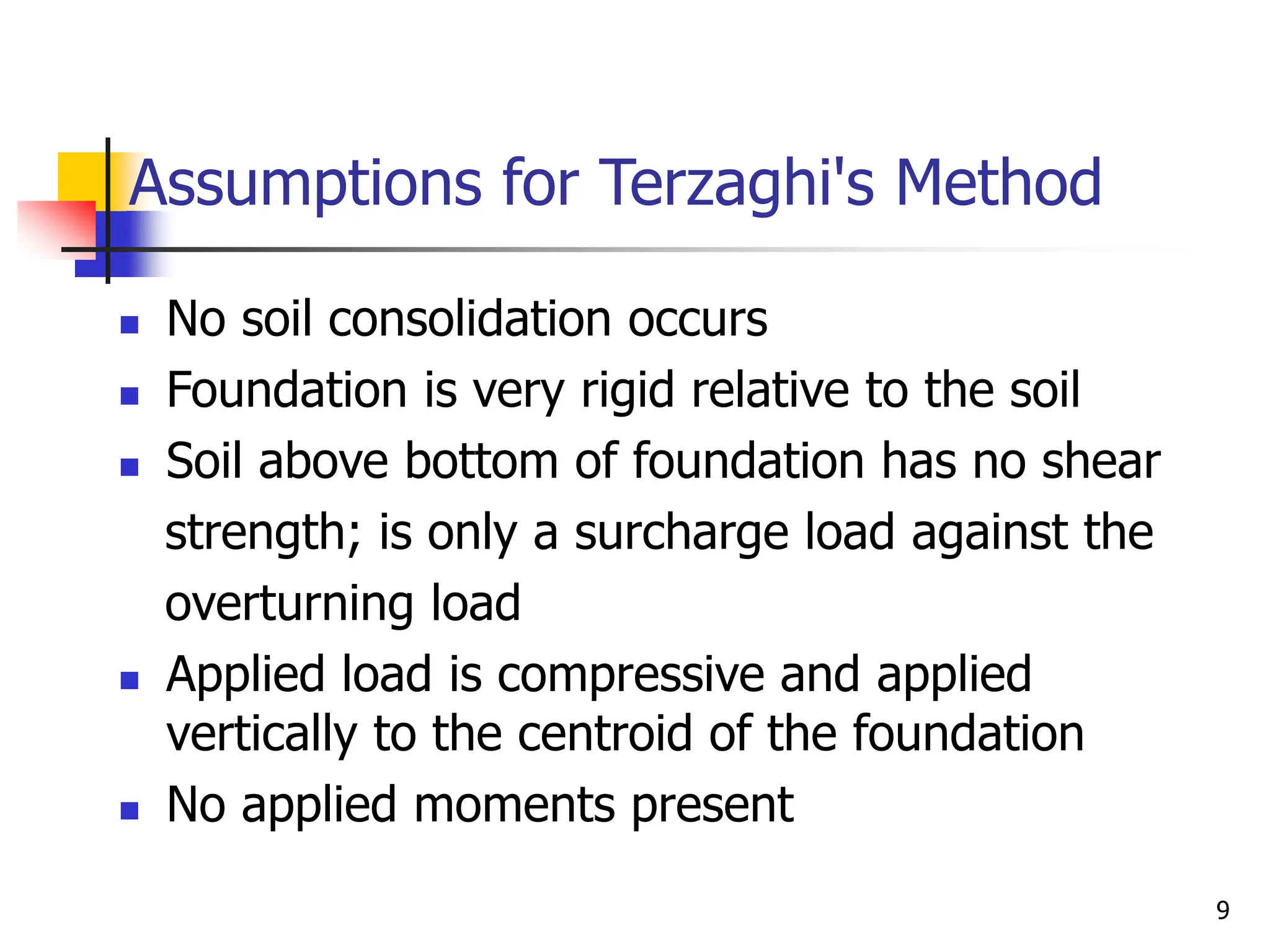 Assumptions for Terzaghi's Method

- No soil consolidation occurs
- Foundation is very rigid relative to the soil
- Soil above bottom of foundation has no shear strength; is only a surcharge load against the overturning load
- Applied load is compressive and applied vertically to the centroid of the foundation
- No applied moments present

9